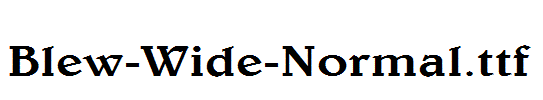 Blew-Wide-Normal.ttf